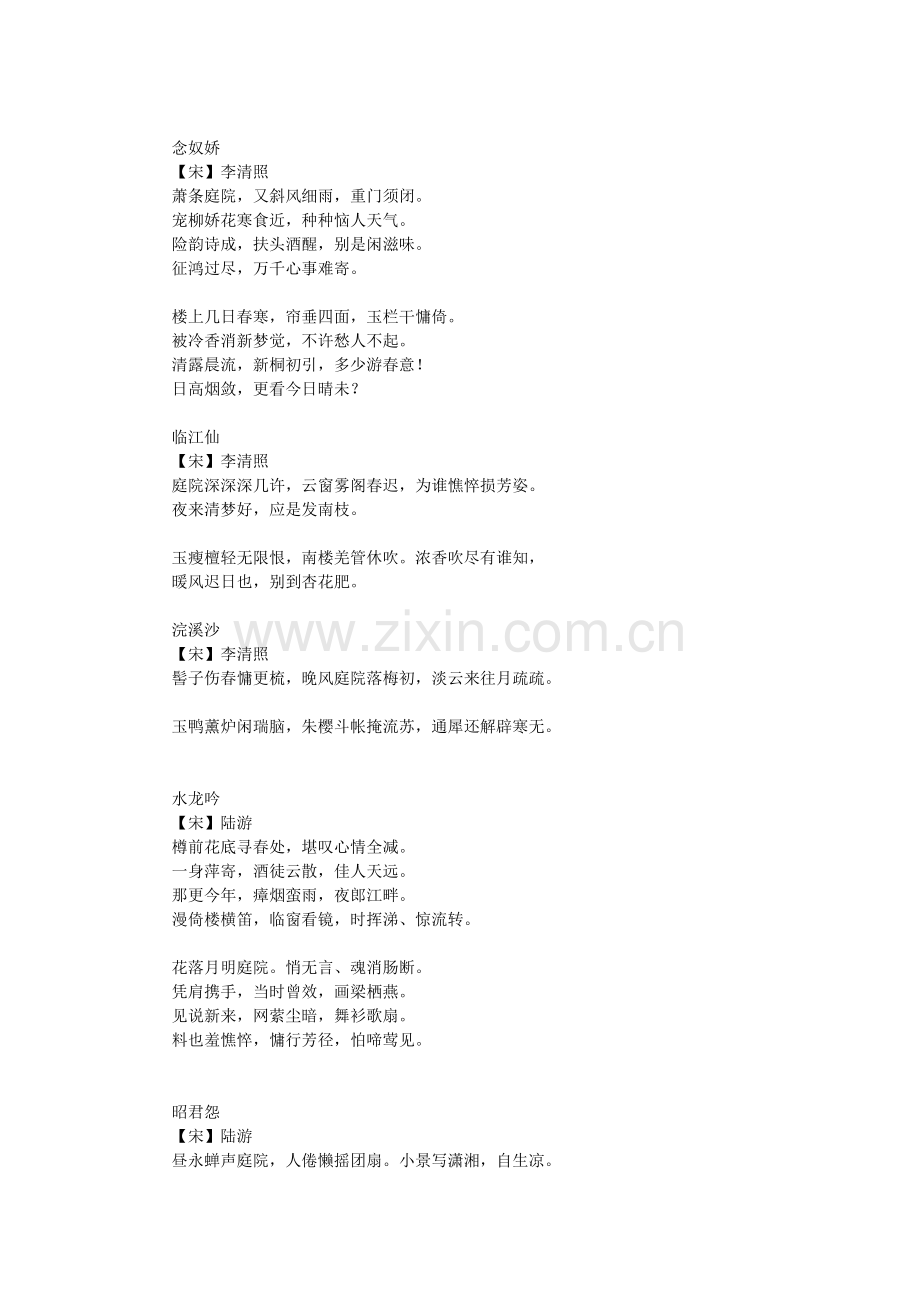 念奴娇
【宋】李清照
萧条庭院，又斜风细雨，重门须闭。
宠柳娇花寒食近，种种恼人天气。
险韵诗成，扶头酒醒，别是闲滋味。
征鸿过尽，万千心事难寄。

楼上几日春寒，帘垂四面，玉栏干慵倚。
被冷香消新梦觉，不许愁人不起。
清露晨流，新桐初引，多少游春意！
日高烟敛，更看今日晴未？

临江仙
【宋】李清照
庭院深深深几许，云窗雾阁春迟，为谁憔悴损芳姿。
夜来清梦好，应是发南枝。

玉瘦檀轻无限恨，南楼羌管休吹。浓香吹尽有谁知，
暖风迟日也，别到杏花肥。

浣溪沙
【宋】李清照
髻子伤春慵更梳，晚风庭院落梅初，淡云来往月疏疏。

玉鸭薰炉闲瑞脑，朱樱斗帐掩流苏，通犀还解辟寒无。

www.zixin.com.cn

水龙吟
【宋】陆游
樽前花底寻春处，堪叹心情全减。
一身萍寄，酒徒云散，佳人天远。
那更今年，瘴烟蛮雨，夜郎江畔。
漫倚楼横笛，临窗看镜，时挥涕、惊流转。

花落月明庭院。悄无言、魂消肠断。
凭肩携手，当时曾效，画梁栖燕。
见说新来，网萦尘暗，舞衫歌扇。
料也羞憔悴，慵行芳径，怕啼莺见。

昭君怨
【宋】陆游
昼永蝉声庭院，人倦懒摇团扇。小景写潇湘，自生凉。